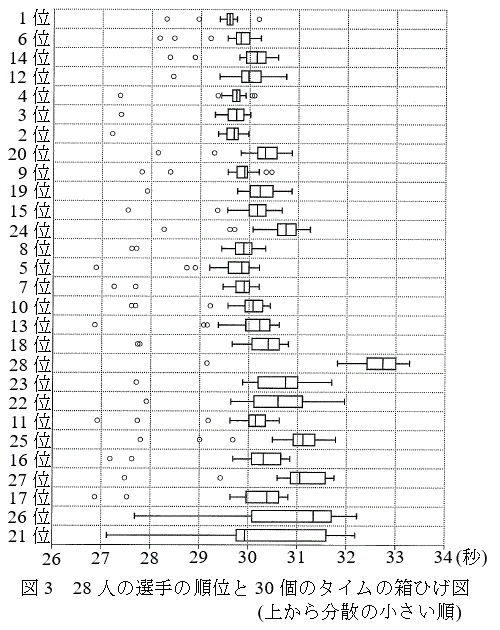 1 位
6 位
14 位
12 位
4 位
3 位
2 位
20 位
9 位
19 位
15 位
24 位
8 位
5 位
7 位
10 位
13 位
18 位
28 位
23 位
22 位
11 位
25 位
16 位
27 位
17 位
26 位
21 位

26 27 28 29 30 31 32 33 34 (秒)

図 3 28 人の選手の順位と 30 個のタイムの箱ひげ図
(上から分散の小さい順)